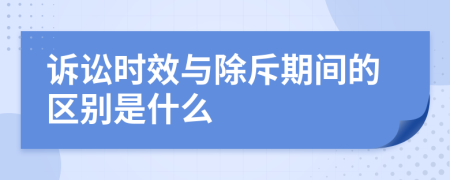 诉讼时效与除斥期间的区别是什么